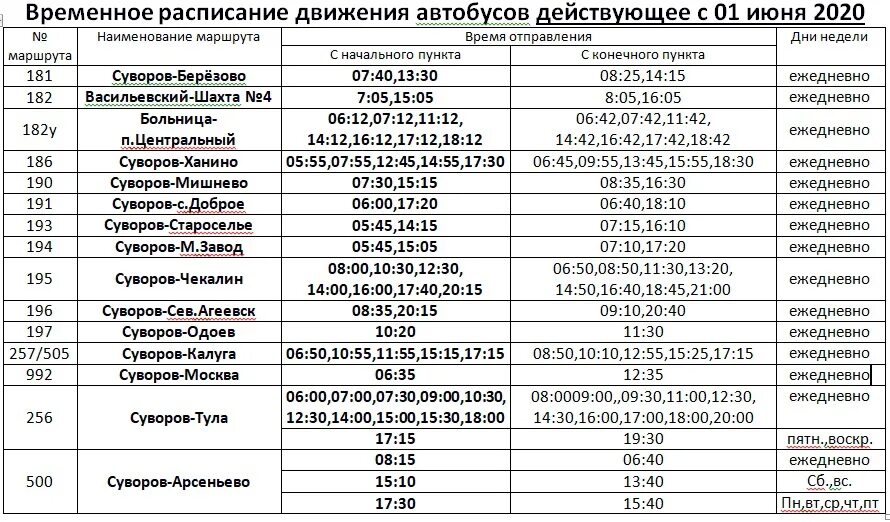 Временное расписание движения автобусов действующее с 01 июня 2020

| № маршрута | Наименование маршрута | Время отправления С начального пункта | Время отправления С конечного пункта | Дни недели |
|---|---|---|---|---|
| 181 | Суворов-Берёзово | 07:40,13:30 | 08:25,14:15 | ежедневно |
| 182 | Васильевский-Шахта №4 | 7:05,15:05 | 8:05,16:05 | ежедневно |
| 182у | Больница-п.Центральный | 06:12,07:12,11:12, 14:12,16:12,17:12,18:12 | 06:42,07:42,11:42, 14:42,16:42,17:42,18:42 | ежедневно |
| 186 | Суворов-Ханино | 05:55,07:55,12:45,14:55,17:30 | 06:45,09:55,13:45,15:55,18:30 | ежедневно |
| 190 | Суворов-Мишнево | 07:30,15:15 | 08:35,16:30 | ежедневно |
| 191 | Суворов-с.Доброе | 06:00,17:20 | 06:40,18:10 | ежедневно |
| 193 | Суворов-Староселье | 05:45,14:15 | 07:15,16:10 | ежедневно |
| 194 | Суворов-М.Завод | 05:45,15:05 | 07:10,17:20 | ежедневно |
| 195 | Суворов-Чекалин | 08:00,10:30,12:30, 14:00,16:00,17:40,20:15 | 06:50,08:50,11:30,13:20, 14:50,16:40,18:45,21:00 | ежедневно |
| 196 | Суворов-Сев.Агеевск | 08:35,20:15 | 09:10,20:40 | ежедневно |
| 197 | Суворов-Одоев | 10:20 | 11:30 | ежедневно |
| 257/505 | Суворов-Калуга | 06:50,10:55,11:55,15:15,17:15 | 08:50,10:10,12:55,15:25,17:15 | ежедневно |
| 992 | Суворов-Москва | 06:35 | 12:35 | ежедневно |
| 256 | Суворов-Тула | 06:00,07:00,07:30,09:00,10:30, 12:30,14:00,15:00,15:30,18:00 | 08:0009:00,,09:30,11:00,12:30, 14:30,16:00,17:00,18:00,20:00 | ежедневно |
| | | 17:15 | 19:30 | пятн.,воскр. |
| 500 | Суворов-Арсеньево | 08:15 | 06:40 | ежедневно |
| | | 15:10 | 13:40 | Сб.,вс. |
| | | 17:30 | 15:40 | Пн,вт,ср,чт,пт |